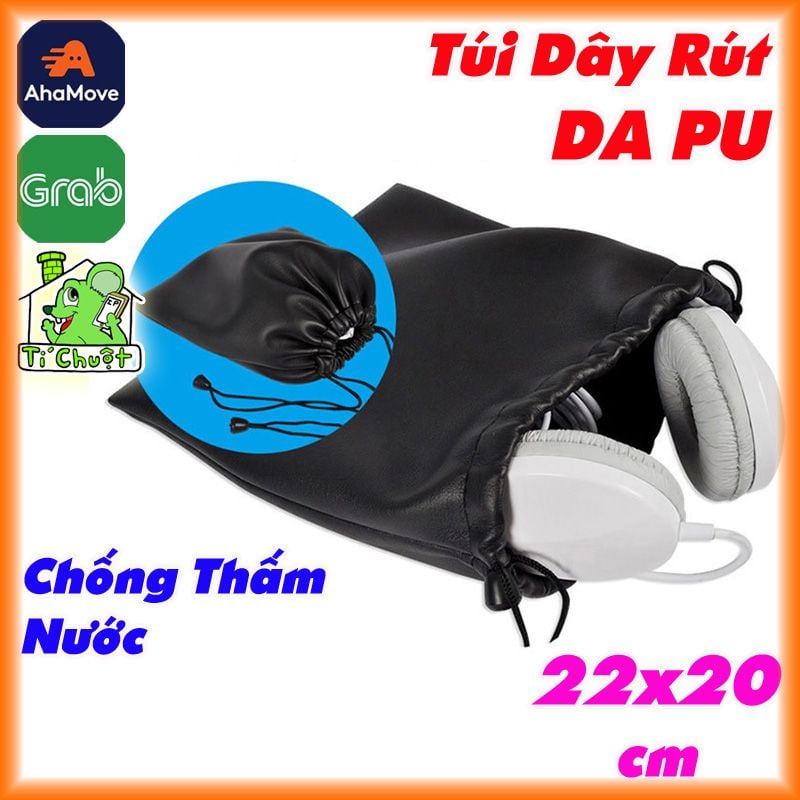 AhaMove

Grab

Tí Chuột

Túi Dây Rút
DA PU

Chống Thấm Nước

22x20
cm